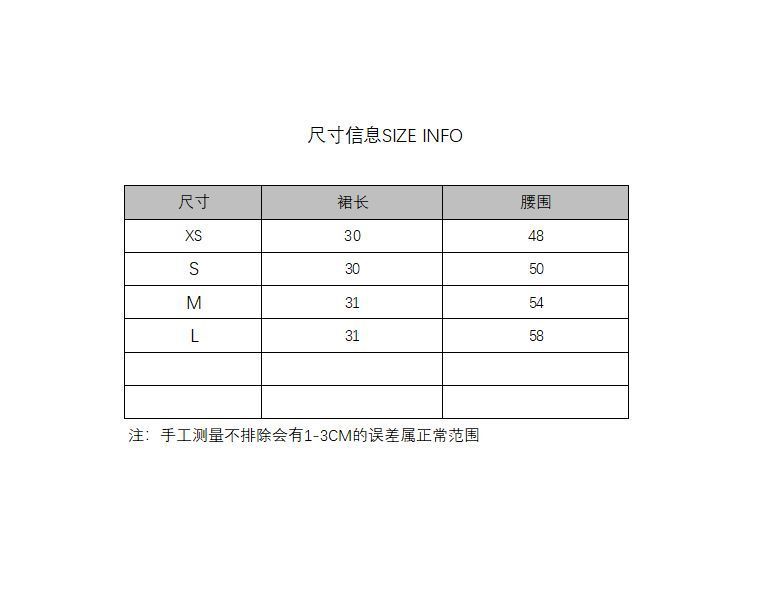 尺寸信息SIZE INFO

| 尺寸 | 裙长 | 腰围 |
|---|---|---|
| XS | 30 | 48 |
| S | 30 | 50 |
| M | 31 | 54 |
| L | 31 | 58 |
|  |  |  |
|  |  |  |

注：手工测量不排除会有1-3CM的误差属正常范围